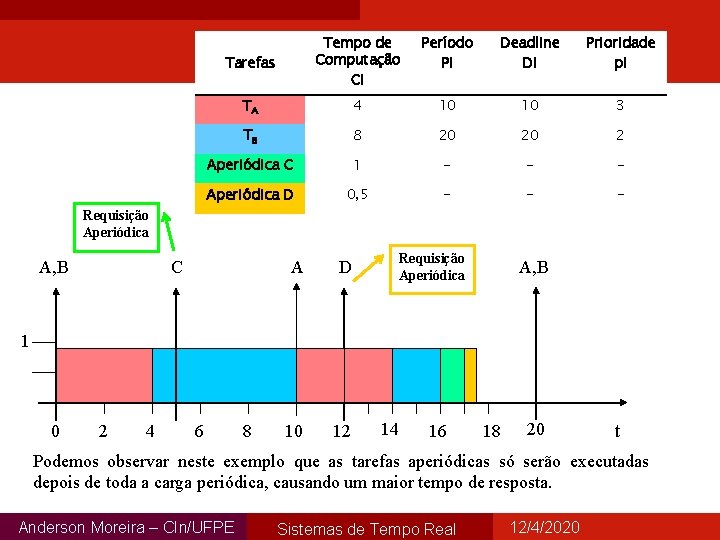 | Tarefas | Tempo de Computação Ci | Período Pi | Deadline Di | Prioridade pi |
|---|---|---|---|---|
| $T_A$ | 4 | 10 | 10 | 3 |
| $T_B$ | 8 | 20 | 20 | 2 |
| Aperiódica C | 1 | - | - | - |
| Aperiódica D | 0,5 | - | - | - |

Requisição Aperiódica

Requisição Aperiódica

A,B C A D A,B

1

0 2 4 6 8 10 12 14 16 18 20 t

Podemos observar neste exemplo que as tarefas aperiódicas só serão executadas depois de toda a carga periódica, causando um maior tempo de resposta.

Anderson Moreira – CIn/UFPE Sistemas de Tempo Real 12/4/2020